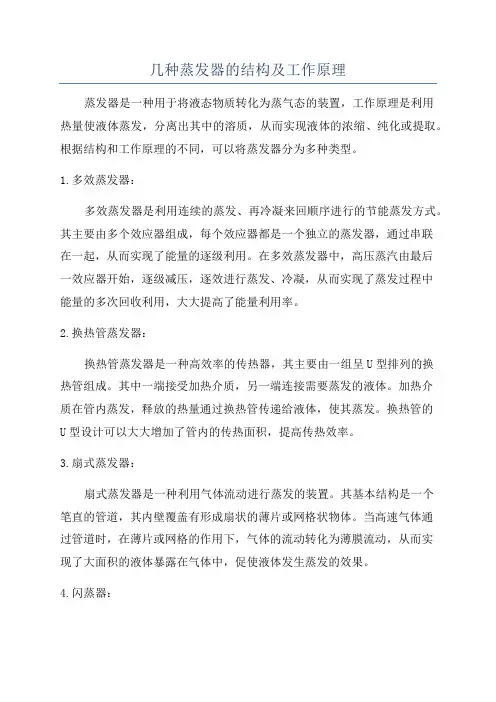 几种蒸发器的结构及工作原理

蒸发器是一种用于将液态物质转化为蒸气态的装置，工作原理是利用热量使液体蒸发，分离出其中的溶质，从而实现液体的浓缩、纯化或提取。根据结构和工作原理的不同，可以将蒸发器分为多种类型。

1.多效蒸发器：

多效蒸发器是利用连续的蒸发、再冷凝来回顺序进行的节能蒸发方式。其主要由多个效应器组成，每个效应器都是一个独立的蒸发器，通过串联在一起，从而实现了能量的逐级利用。在多效蒸发器中，高压蒸汽由最后一效应器开始，逐级减压，逐效进行蒸发、冷凝，从而实现了蒸发过程中能量的多次回收利用，大大提高了能量利用率。

2.换热管蒸发器：

换热管蒸发器是一种高效率的传热器，其主要由一组呈U型排列的换热管组成。其中一端接受加热介质，另一端连接需要蒸发的液体。加热介质在管内蒸发，释放的热量通过换热管传递给液体，使其蒸发。换热管的U型设计可以大大增加了管内的传热面积，提高传热效率。

3.扇式蒸发器：

扇式蒸发器是一种利用气体流动进行蒸发的装置。其基本结构是一个笔直的管道，其内壁覆盖有形成扇状的薄片或网格状物体。当高速气体通过管道时，在薄片或网格的作用下，气体的流动转化为薄膜流动，从而实现了大面积的液体暴露在气体中，促使液体发生蒸发的效果。

4.闪蒸器：